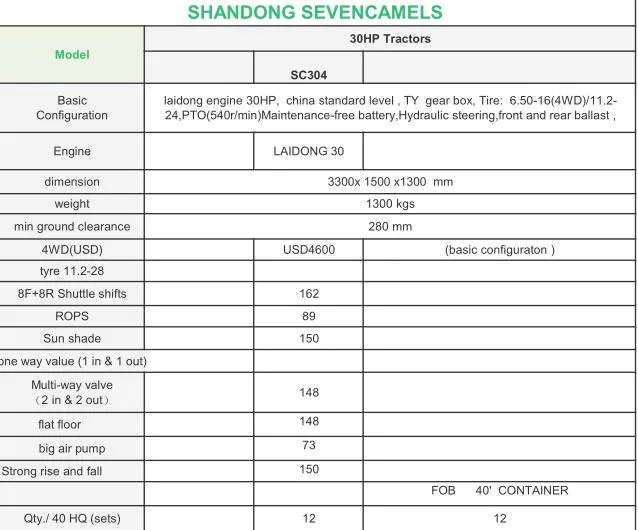 SHANDONG SEVENCAMELS

| Model | 30HP Tractors | | |
|---|---|---|---|
| | | SC304 | |
| Basic Configuration | laidong engine 30HP, china standard level , TY gear box, Tire: 6.50-16(4WD)/11.2-24,PTO(540r/min)Maintenance-free battery,Hydraulic steering,front and rear ballast , | | |
| Engine | | LAIDONG 30 | |
| dimension | 3300x 1500 x1300 mm | | |
| weight | 1300 kgs | | |
| min ground clearance | 280 mm | | |
| 4WD(USD) | | USD4600 | (basic configuraton ) |
| tyre 11.2-28 | | | |
| 8F+8R Shuttle shifts | | 162 | |
| ROPS | | 89 | |
| Sun shade | | 150 | |
| one way value (1 in & 1 out) | | | |
| Multi-way valve （2 in & 2 out） | | 148 | |
| flat floor | | 148 | |
| big air pump | | 73 | |
| Strong rise and fall | | 150 | |
| | | | FOB 40' CONTAINER |
| Qty./ 40 HQ (sets) | | 12 | 12 |